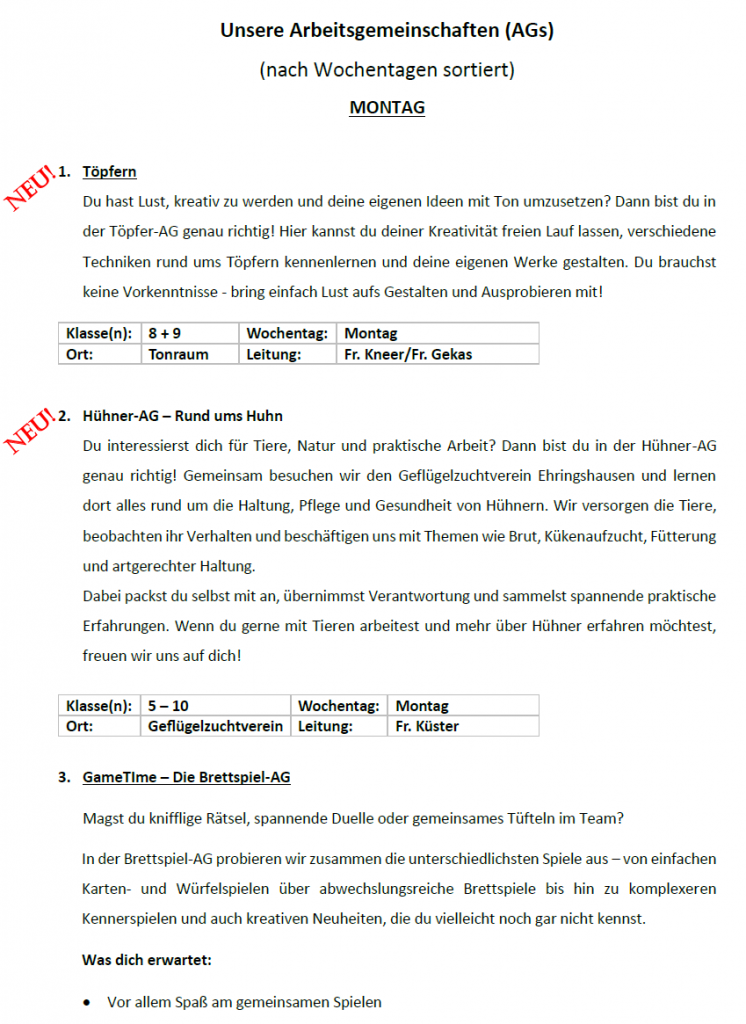 Unsere Arbeitsgemeinschaften (AGs)

(nach Wochentagen sortiert)

MONTAG

NEU!

1. Töpfern

Du hast Lust, kreativ zu werden und deine eigenen Ideen mit Ton umzusetzen? Dann bist du in der Töpfer-AG genau richtig! Hier kannst du deiner Kreativität freien Lauf lassen, verschiedene Techniken rund ums Töpfern kennenlernen und deine eigenen Werke gestalten. Du brauchst keine Vorkenntnisse - bring einfach Lust aufs Gestalten und Ausprobieren mit!

| Klasse(n): | 8 + 9 | Wochentag: | Montag |
|---|---|---|---|
| Ort: | Tonraum | Leitung: | Fr. Kneer/Fr. Gekas |

NEU!

2. Hühner-AG – Rund ums Huhn

Du interessierst dich für Tiere, Natur und praktische Arbeit? Dann bist du in der Hühner-AG genau richtig! Gemeinsam besuchen wir den Geflügelzuchtverein Ehringshausen und lernen dort alles rund um die Haltung, Pflege und Gesundheit von Hühnern. Wir versorgen die Tiere, beobachten ihr Verhalten und beschäftigen uns mit Themen wie Brut, Kükenaufzucht, Fütterung und artgerechter Haltung.

Dabei packst du selbst mit an, übernimmst Verantwortung und sammelst spannende praktische Erfahrungen. Wenn du gerne mit Tieren arbeitest und mehr über Hühner erfahren möchtest, freuen wir uns auf dich!

| Klasse(n): | 5 – 10 | Wochentag: | Montag |
|---|---|---|---|
| Ort: | Geflügelzuchtverein | Leitung: | Fr. Küster |

3. GameTIme – Die Brettspiel-AG

Magst du knifflige Rätsel, spannende Duelle oder gemeinsames Tüfteln im Team?

In der Brettspiel-AG probieren wir zusammen die unterschiedlichsten Spiele aus – von einfachen Karten- und Würfelspielen über abwechslungsreiche Brettspiele bis hin zu komplexeren Kennerspielen und auch kreativen Neuheiten, die du vielleicht noch gar nicht kennst.

Was dich erwartet:

• Vor allem Spaß am gemeinsamen Spielen